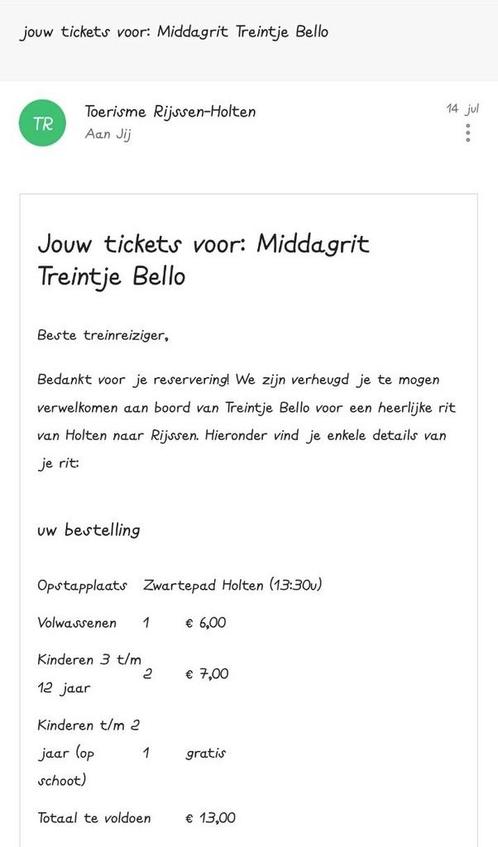 jouw tickets voor: Middagrit Treintje Bello

TR

Toerisme Rijssen-Holten
Aan Jij

14 jul

Jouw tickets voor: Middagrit Treintje Bello

Beste treinreiziger,

Bedankt voor je reservering! We zijn verheugd je te mogen verwelkomen aan boord van Treintje Bello voor een heerlijke rit van Holten naar Rijssen. Hieronder vind je enkele details van je rit:

uw bestelling

| Opstapplaats | Zwartepad Holten (13:30u) | |
|---|---|---|
| Volwassenen | 1 | € 6,00 |
| Kinderen 3 t/m 12 jaar | 2 | € 7,00 |
| Kinderen t/m 2 jaar (op schoot) | 1 | gratis |
| Totaal te voldoen | | € 13,00 |